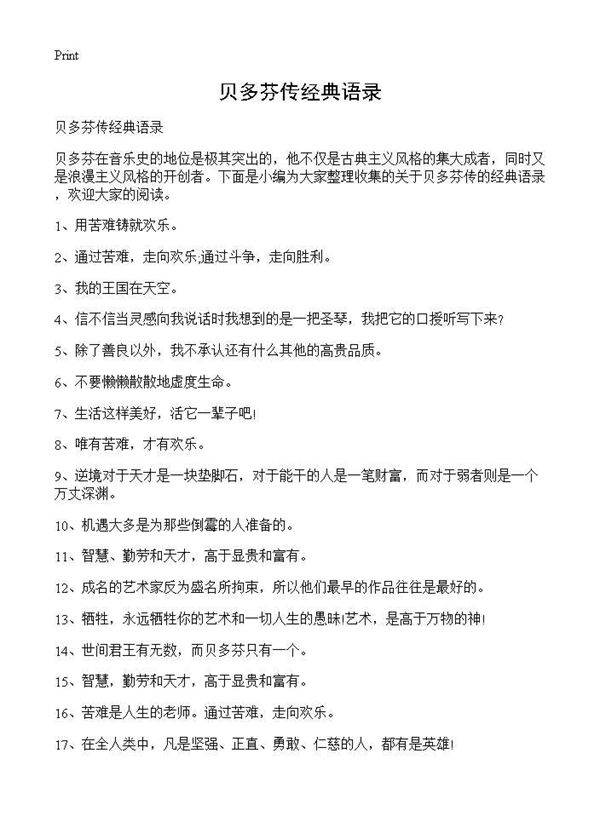 Print

贝多芬传经典语录

贝多芬传经典语录

贝多芬在音乐史的地位是极其突出的，他不仅是古典主义风格的集大成者，同时又是浪漫主义风格的开创者。下面是小编为大家整理收集的关于贝多芬传的经典语录，欢迎大家的阅读。

1、用苦难铸就欢乐。

2、通过苦难，走向欢乐;通过斗争，走向胜利。

3、我的王国在天空。

4、信不信当灵感向我说话时我想到的是一把圣琴，我把它的口授听写下来?

5、除了善良以外，我不承认还有什么其他的高贵品质。

6、不要懒懒散散地虚度生命。

7、生活这样美好，活它一辈子吧!

8、唯有苦难，才有欢乐。

9、逆境对于天才是一块垫脚石，对于能干的人是一笔财富，而对于弱者则是一个万丈深渊。

10、机遇大多是为那些倒霉的人准备的。

11、智慧、勤劳和天才，高于显贵和富有。

12、成名的艺术家反为盛名所拘束，所以他们最早的作品往往是最好的。

13、牺牲，永远牺牲你的艺术和一切人生的愚昧!艺术，是高于万物的神!

14、世间君王有无数，而贝多芬只有一个。

15、智慧，勤劳和天才，高于显贵和富有。

16、苦难是人生的老师。通过苦难，走向欢乐。

17、在全人类中，凡是坚强、正直、勇敢、仁慈的人，都有是英雄!